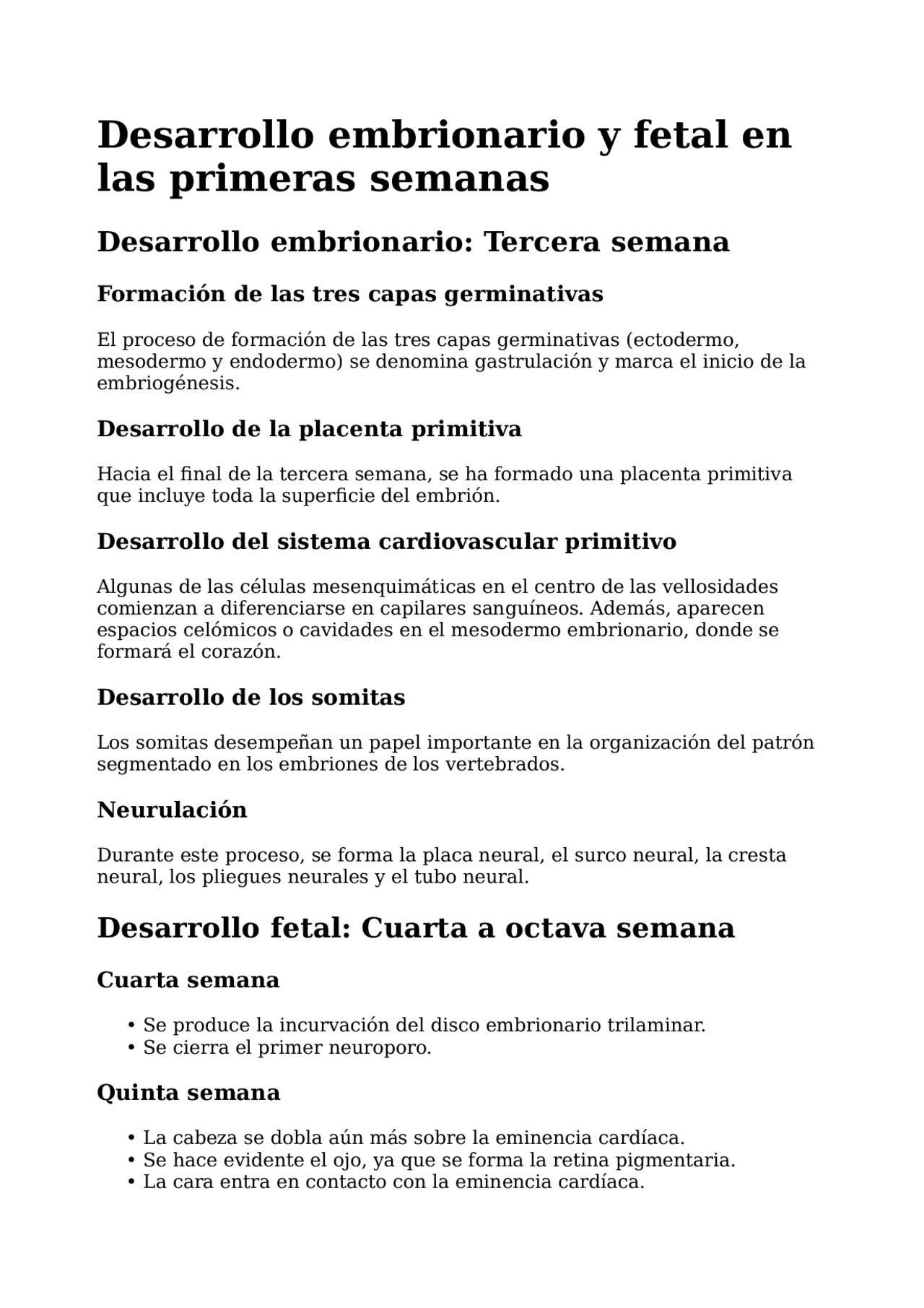 Desarrollo embrionario y fetal en las primeras semanas

Desarrollo embrionario: Tercera semana

Formación de las tres capas germinativas

El proceso de formación de las tres capas germinativas (ectodermo, mesodermo y endodermo) se denomina gastrulación y marca el inicio de la embriogénesis.

Desarrollo de la placenta primitiva

Hacia el final de la tercera semana, se ha formado una placenta primitiva que incluye toda la superficie del embrión.

Desarrollo del sistema cardiovascular primitivo

Algunas de las células mesenquimáticas en el centro de las vellosidades comienzan a diferenciarse en capilares sanguíneos. Además, aparecen espacios celómicos o cavidades en el mesodermo embrionario, donde se formará el corazón.

Desarrollo de los somitas

Los somitas desempeñan un papel importante en la organización del patrón segmentado en los embriones de los vertebrados.

Neurulación

Durante este proceso, se forma la placa neural, el surco neural, la cresta neural, los pliegues neurales y el tubo neural.

Desarrollo fetal: Cuarta a octava semana

Cuarta semana

• Se produce la incurvación del disco embrionario trilaminar.
• Se cierra el primer neuroporo.

Quinta semana

• La cabeza se dobla aún más sobre la eminencia cardíaca.
• Se hace evidente el ojo, ya que se forma la retina pigmentaria.
• La cara entra en contacto con la eminencia cardíaca.